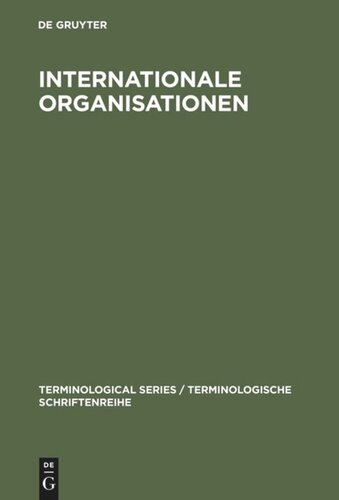 DE GRUYTER

INTERNATIONALE ORGANISATIONEN

TERMINOLOGICAL SERIES / TERMINOLOGISCHE SCHRIFTENREIHE

DE
G